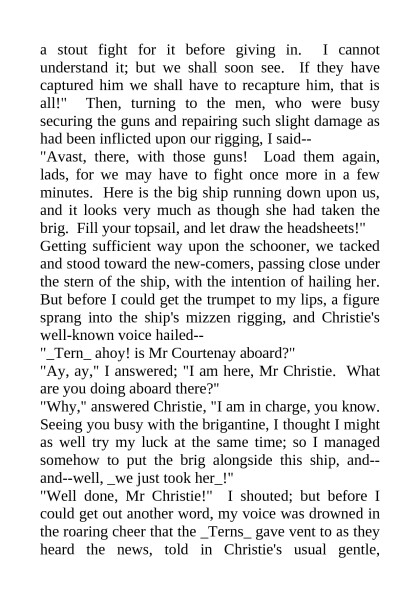 a stout fight for it before giving in. I cannot understand it; but we shall soon see. If they have captured him we shall have to recapture him, that is all!" Then, turning to the men, who were busy securing the guns and repairing such slight damage as had been inflicted upon our rigging, I said--
"Avast, there, with those guns! Load them again, lads, for we may have to fight once more in a few minutes. Here is the big ship running down upon us, and it looks very much as though she had taken the brig. Fill your topsail, and let draw the headsheets!"
Getting sufficient way upon the schooner, we tacked and stood toward the new-comers, passing close under the stern of the ship, with the intention of hailing her. But before I could get the trumpet to my lips, a figure sprang into the ship's mizzen rigging, and Christie's well-known voice hailed--
"_Tern_ ahoy! is Mr Courtenay aboard?"
"Ay, ay," I answered; "I am here, Mr Christie. What are you doing aboard there?"
"Why," answered Christie, "I am in charge, you know. Seeing you busy with the brigantine, I thought I might as well try my luck at the same time; so I managed somehow to put the brig alongside this ship, and--and--well, _we just took her_!"
"Well done, Mr Christie!" I shouted; but before I could get out another word, my voice was drowned in the roaring cheer that the _Terns_ gave vent to as they heard the news, told in Christie's usual gentle,